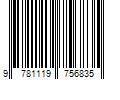 9 781119 756835